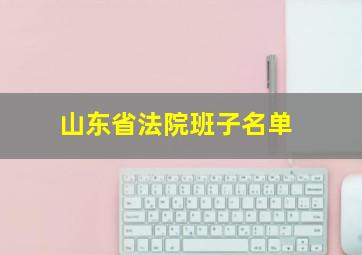 山东省法院班子名单